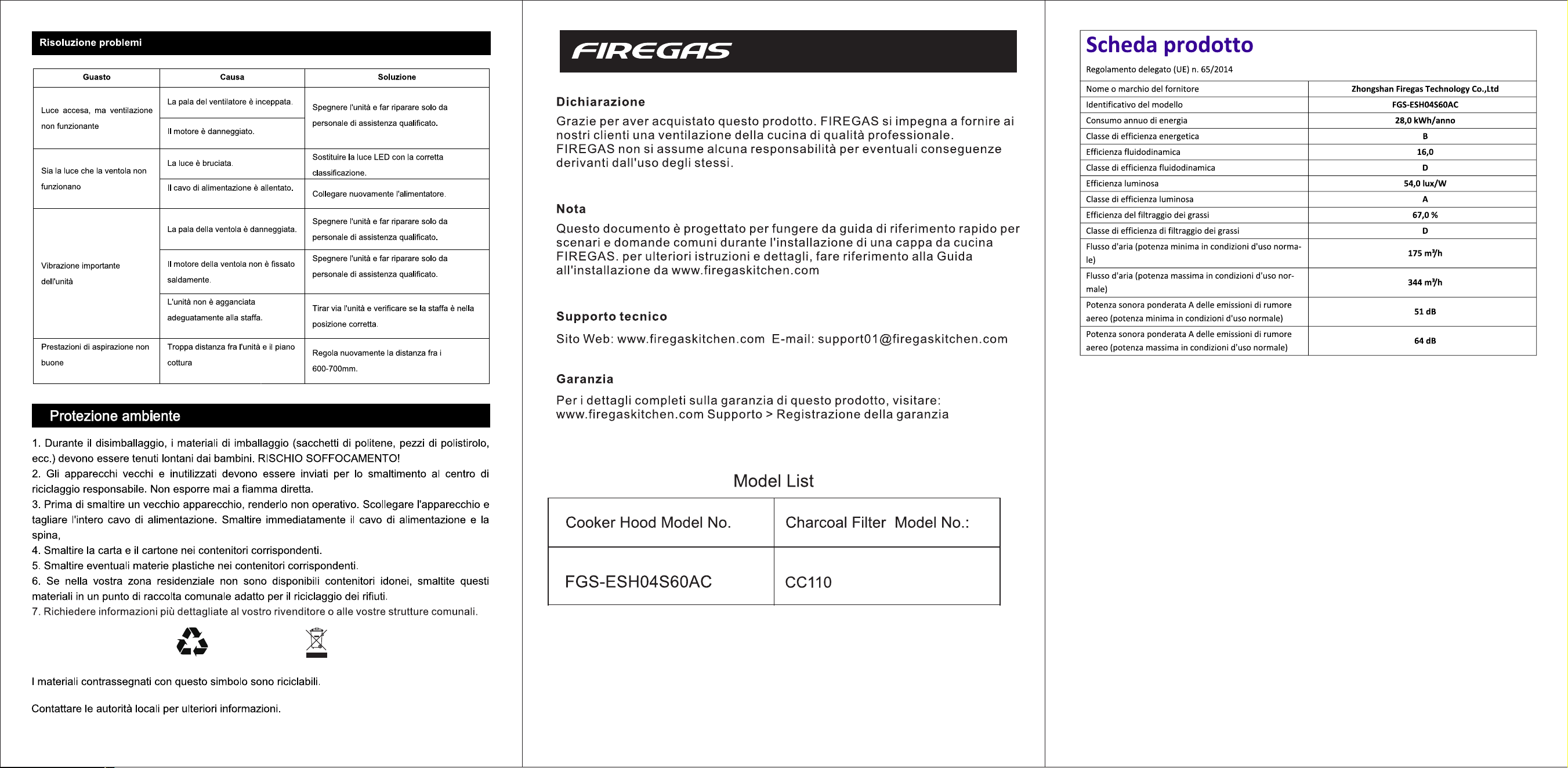 Risoluzione problemi

| Guasto | Causa | Soluzione |
|---|---|---|
| Luce accesa, ma ventilazione non funzionante | La pala del ventilatore è inceppata. | Spegnere l'unità e far riparare solo da personale di assistenza qualificato. |
| | Il motore è danneggiato. | |
| Sia la luce che la ventola non funzionano | La luce è bruciata. | Sostituire la luce LED con la corretta classificazione. |
| | Il cavo di alimentazione è allentato. | Collegare nuovamente l'alimentatore. |
| Vibrazione importante dell'unità | La pala della ventola è danneggiata. | Spegnere l'unità e far riparare solo da personale di assistenza qualificato. |
| | Il motore della ventola non è fissato saldamente. | Spegnere l'unità e far riparare solo da personale di assistenza qualificato. |
| | L'unità non è agganciata adeguatamente alla staffa. | Tirar via l'unità e verificare se la staffa è nella posizione corretta. |
| Prestazioni di aspirazione non buone | Troppa distanza fra l'unità e il piano cottura | Regola nuovamente la distanza fra i 600-700mm. |

Protezione ambiente

1. Durante il disimballaggio, i materiali di imballaggio (sacchetti di politene, pezzi di polistirolo, ecc.) devono essere tenuti lontani dai bambini. RISCHIO SOFFOCAMENTO!
2. Gli apparecchi vecchi e inutilizzati devono essere inviati per lo smaltimento al centro di riciclaggio responsabile. Non esporre mai a fiamma diretta.
3. Prima di smaltire un vecchio apparecchio, renderlo non operativo. Scollegare l'apparecchio e tagliare l'intero cavo di alimentazione. Smaltire immediatamente il cavo di alimentazione e la spina,
4. Smaltire la carta e il cartone nei contenitori corrispondenti.
5. Smaltire eventuali materie plastiche nei contenitori corrispondenti.
6. Se nella vostra zona residenziale non sono disponibili contenitori idonei, smaltite questi materiali in un punto di raccolta comunale adatto per il riciclaggio dei rifiuti.
7. Richiedere informazioni più dettagliate al vostro rivenditore o alle vostre strutture comunali.

I materiali contrassegnati con questo simbolo sono riciclabili.

Contattare le autorità locali per ulteriori informazioni.

FIREGAS

Dichiarazione

Grazie per aver acquistato questo prodotto. FIREGAS si impegna a fornire ai nostri clienti una ventilazione della cucina di qualità professionale. FIREGAS non si assume alcuna responsabilità per eventuali conseguenze derivanti dall'uso degli stessi.

Nota

Questo documento è progettato per fungere da guida di riferimento rapido per scenari e domande comuni durante l'installazione di una cappa da cucina FIREGAS. per ulteriori istruzioni e dettagli, fare riferimento alla Guida all'installazione da www.firegaskitchen.com

Supporto tecnico

Sito Web: www.firegaskitchen.com E-mail: support01@firegaskitchen.com

Garanzia

Per i dettagli completi sulla garanzia di questo prodotto, visitare: www.firegaskitchen.com Supporto > Registrazione della garanzia

Model List

| Cooker Hood Model No. | Charcoal Filter Model No.: |
|---|---|
| FGS-ESH04S60AC | CC110 |

Scheda prodotto

Regolamento delegato (UE) n. 65/2014

| Nome o marchio del fornitore | Zhongshan Firegas Technology Co.,Ltd |
|---|---|
| Identificativo del modello | FGS-ESH04S60AC |
| Consumo annuo di energia | 28,0 kWh/anno |
| Classe di efficienza energetica | B |
| Efficienza fluidodinamica | 16,0 |
| Classe di efficienza fluidodinamica | D |
| Efficienza luminosa | 54,0 lux/W |
| Classe di efficienza luminosa | A |
| Efficienza del filtraggio dei grassi | 67,0 % |
| Classe di efficienza di filtraggio dei grassi | D |
| Flusso d'aria (potenza minima in condizioni d'uso normale) | 175 m³/h |
| Flusso d'aria (potenza massima in condizioni d'uso normale) | 344 m³/h |
| Potenza sonora ponderata A delle emissioni di rumore aereo (potenza minima in condizioni d'uso normale) | 51 dB |
| Potenza sonora ponderata A delle emissioni di rumore aereo (potenza massima in condizioni d'uso normale) | 64 dB |